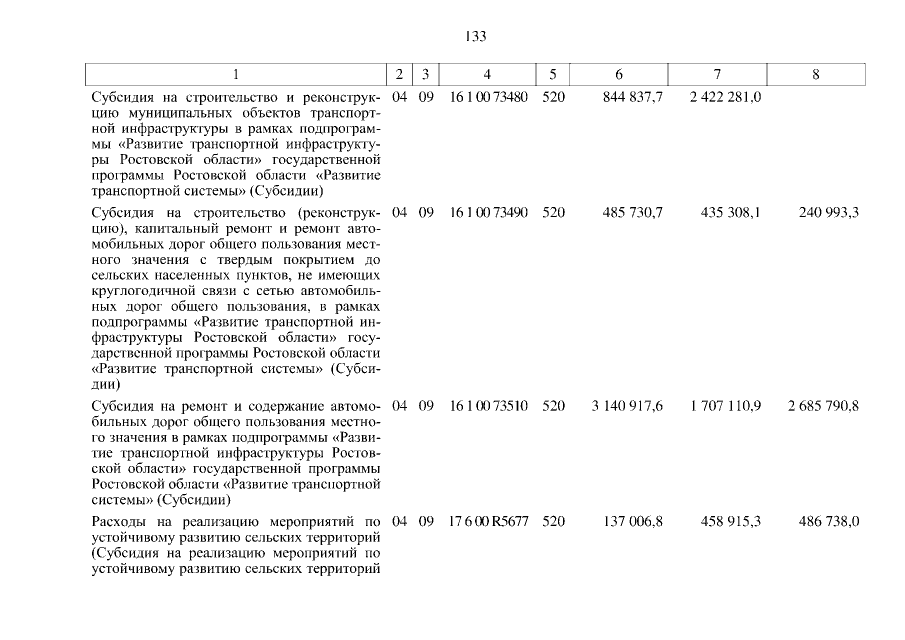 133

| 1 | 2 | 3 | 4 | 5 | 6 | 7 | 8 |
|---|---|---|---|---|---|---|---|
| Субсидия на строительство и реконструкцию муниципальных объектов транспортной инфраструктуры в рамках подпрограммы «Развитие транспортной инфраструктуры Ростовской области» государственной программы Ростовской области «Развитие транспортной системы» (Субсидии) | 04 | 09 | 16 1 00 73480 | 520 | 844 837,7 | 2 422 281,0 | |
| Субсидия на строительство (реконструкцию), капитальный ремонт и ремонт автомобильных дорог общего пользования местного значения с твердым покрытием до сельских населенных пунктов, не имеющих круглогодичной связи с сетью автомобильных дорог общего пользования, в рамках подпрограммы «Развитие транспортной инфраструктуры Ростовской области» государственной программы Ростовской области «Развитие транспортной системы» (Субсидии) | 04 | 09 | 16 1 00 73490 | 520 | 485 730,7 | 435 308,1 | 240 993,3 |
| Субсидия на ремонт и содержание автомобильных дорог общего пользования местного значения в рамках подпрограммы «Развитие транспортной инфраструктуры Ростовской области» государственной программы Ростовской области «Развитие транспортной системы» (Субсидии) | 04 | 09 | 16 1 00 73510 | 520 | 3 140 917,6 | 1 707 110,9 | 2 685 790,8 |
| Расходы на реализацию мероприятий по устойчивому развитию сельских территорий (Субсидия на реализацию мероприятий по устойчивому развитию сельских территорий | 04 | 09 | 17 6 00 R5677 | 520 | 137 006,8 | 458 915,3 | 486 738,0 |